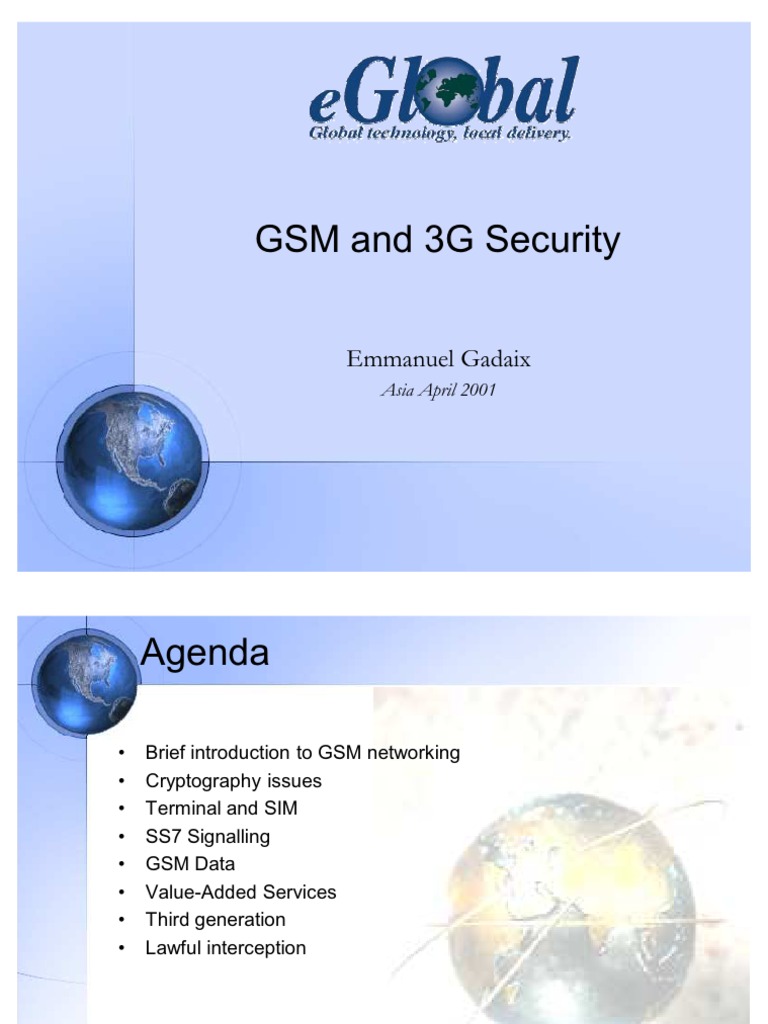 eGlobal
Global technology, local delivery.

GSM and 3G Security

Emmanuel Gadaix
Asia April 2001

Agenda

• Brief introduction to GSM networking
• Cryptography issues
• Terminal and SIM
• SS7 Signalling
• GSM Data
• Value-Added Services
• Third generation
• Lawful interception